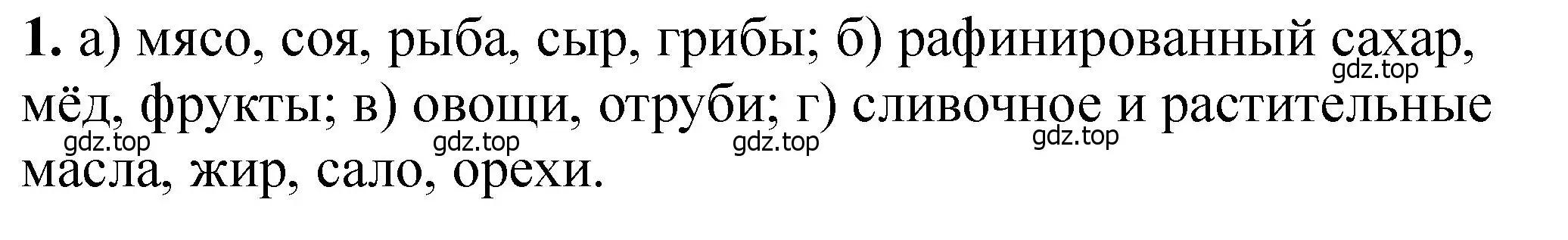 1. а) мясо, соя, рыба, сыр, грибы; б) рафинированный сахар, мёд, фрукты; в) овощи, отруби; г) сливочное и растительные масла, жир, сало, орехи.

gdz.top gdz.top gdz.top gdz.top gdz.top